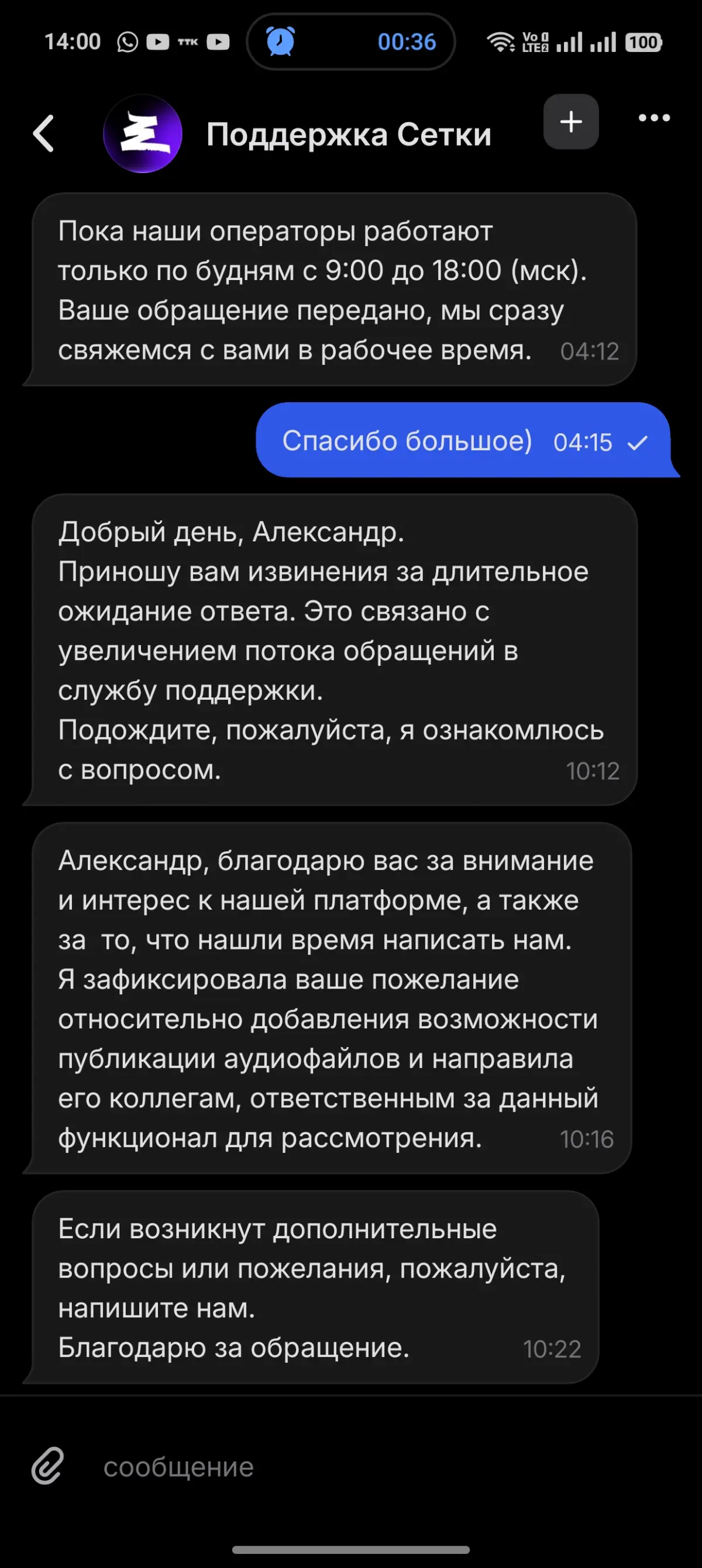 14:00 ТТК 00:36 Vo LTE2 100

Поддержка Сетки

Пока наши операторы работают только по будням с 9:00 до 18:00 (мск). Ваше обращение передано, мы сразу свяжемся с вами в рабочее время. 04:12

Спасибо большое) 04:15

Добрый день, Александр.
Приношу вам извинения за длительное ожидание ответа. Это связано с увеличением потока обращений в службу поддержки.
Подождите, пожалуйста, я ознакомлюсь с вопросом. 10:12

Александр, благодарю вас за внимание и интерес к нашей платформе, а также за то, что нашли время написать нам.
Я зафиксировала ваше пожелание относительно добавления возможности публикации аудиофайлов и направила его коллегам, ответственным за данный функционал для рассмотрения. 10:16

Если возникнут дополнительные вопросы или пожелания, пожалуйста, напишите нам.
Благодарю за обращение. 10:22

сообщение